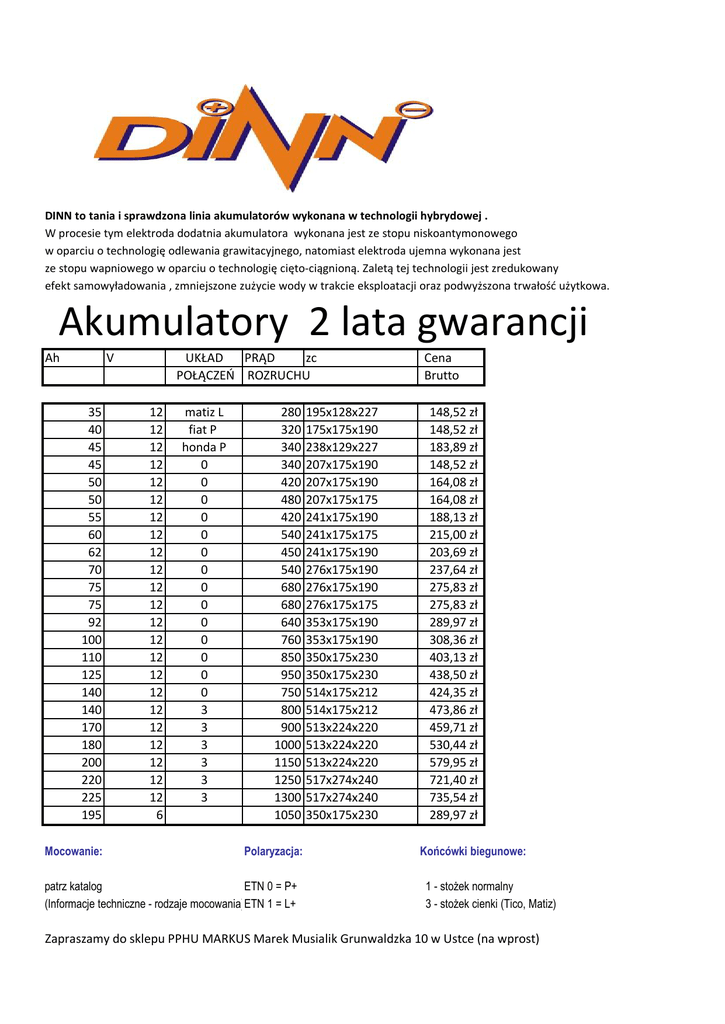 DINN

DINN to tania i sprawdzona linia akumulatorów wykonana w technologii hybrydowej .
W procesie tym elektroda dodatnia akumulatora wykonana jest ze stopu niskoantymonowego w oparciu o technologię odlewania grawitacyjnego, natomiast elektroda ujemna wykonana jest ze stopu wapniowego w oparciu o technologię cięto-ciągnioną. Zaletą tej technologii jest zredukowany efekt samowyładowania , zmniejszone zużycie wody w trakcie eksploatacji oraz podwyższona trwałość użytkowa.

Akumulatory 2 lata gwarancji

| Ah | V | UKŁAD POŁĄCZEŃ | PRĄD ROZRUCHU | zc | Cena Brutto |
|---|---|---|---|---|---|
| 35 | 12 | matiz L | 280 | 195x128x227 | 148,52 zł |
| 40 | 12 | fiat P | 320 | 175x175x190 | 148,52 zł |
| 45 | 12 | honda P | 340 | 238x129x227 | 183,89 zł |
| 45 | 12 | 0 | 340 | 207x175x190 | 148,52 zł |
| 50 | 12 | 0 | 420 | 207x175x190 | 164,08 zł |
| 50 | 12 | 0 | 480 | 207x175x175 | 164,08 zł |
| 55 | 12 | 0 | 420 | 241x175x190 | 188,13 zł |
| 60 | 12 | 0 | 540 | 241x175x175 | 215,00 zł |
| 62 | 12 | 0 | 450 | 241x175x190 | 203,69 zł |
| 70 | 12 | 0 | 540 | 276x175x190 | 237,64 zł |
| 75 | 12 | 0 | 680 | 276x175x190 | 275,83 zł |
| 75 | 12 | 0 | 680 | 276x175x175 | 275,83 zł |
| 92 | 12 | 0 | 640 | 353x175x190 | 289,97 zł |
| 100 | 12 | 0 | 760 | 353x175x190 | 308,36 zł |
| 110 | 12 | 0 | 850 | 350x175x230 | 403,13 zł |
| 125 | 12 | 0 | 950 | 350x175x230 | 438,50 zł |
| 140 | 12 | 0 | 750 | 514x175x212 | 424,35 zł |
| 140 | 12 | 3 | 800 | 514x175x212 | 473,86 zł |
| 170 | 12 | 3 | 900 | 513x224x220 | 459,71 zł |
| 180 | 12 | 3 | 1000 | 513x224x220 | 530,44 zł |
| 200 | 12 | 3 | 1150 | 513x224x220 | 579,95 zł |
| 220 | 12 | 3 | 1250 | 517x274x240 | 721,40 zł |
| 225 | 12 | 3 | 1300 | 517x274x240 | 735,54 zł |
| 195 | 6 | | 1050 | 350x175x230 | 289,97 zł |

Mocowanie:
patrz katalog
(Informacje techniczne - rodzaje mocowania

Polaryzacja:
ETN 0 = P+
ETN 1 = L+

Końcówki biegunowe:
1 - stożek normalny
3 - stożek cienki (Tico, Matiz)

Zapraszamy do sklepu PPHU MARKUS Marek Musialik Grunwaldzka 10 w Ustce (na wprost)